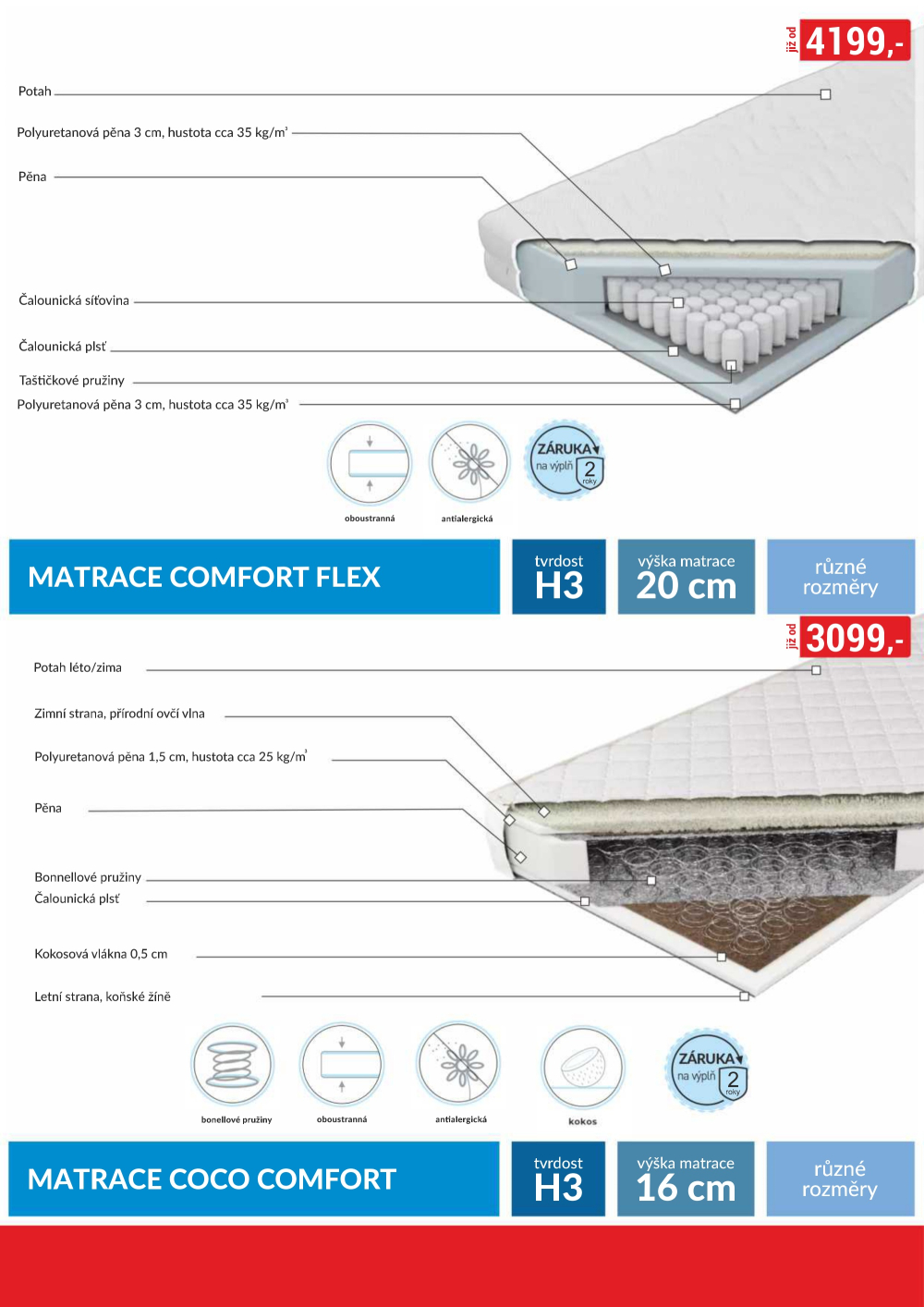 již od 4199,-

Potah

Polyuretanová pěna 3 cm, hustota cca 35 kg/m$^{3}$

Pěna

Čalounická síťovina

Čalounická plsť

Taštičkové pružiny

Polyuretanová pěna 3 cm, hustota cca 35 kg/m$^{3}$

oboustranná

antialergická

ZÁRUKA na výplň 2 roky

MATRACE COMFORT FLEX

tvrdost
H3

výška matrace
20 cm

různé rozměry

již od 3099,-

Potah léto/zima

Zimní strana, přírodní ovčí vlna

Polyuretanová pěna 1,5 cm, hustota cca 25 kg/m$^{3}$

Pěna

Bonnellové pružiny

Čalounická plsť

Kokosová vlákna 0,5 cm

Letní strana, koňské žíně

bonellové pružiny

oboustranná

antialergická

kokos

ZÁRUKA na výplň 2 roky

MATRACE COCO COMFORT

tvrdost
H3

výška matrace
16 cm

různé rozměry